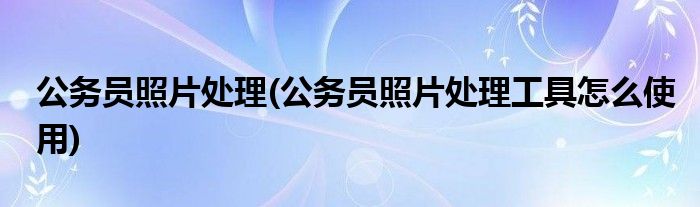 公务员照片处理(公务员照片处理工具怎么使用)